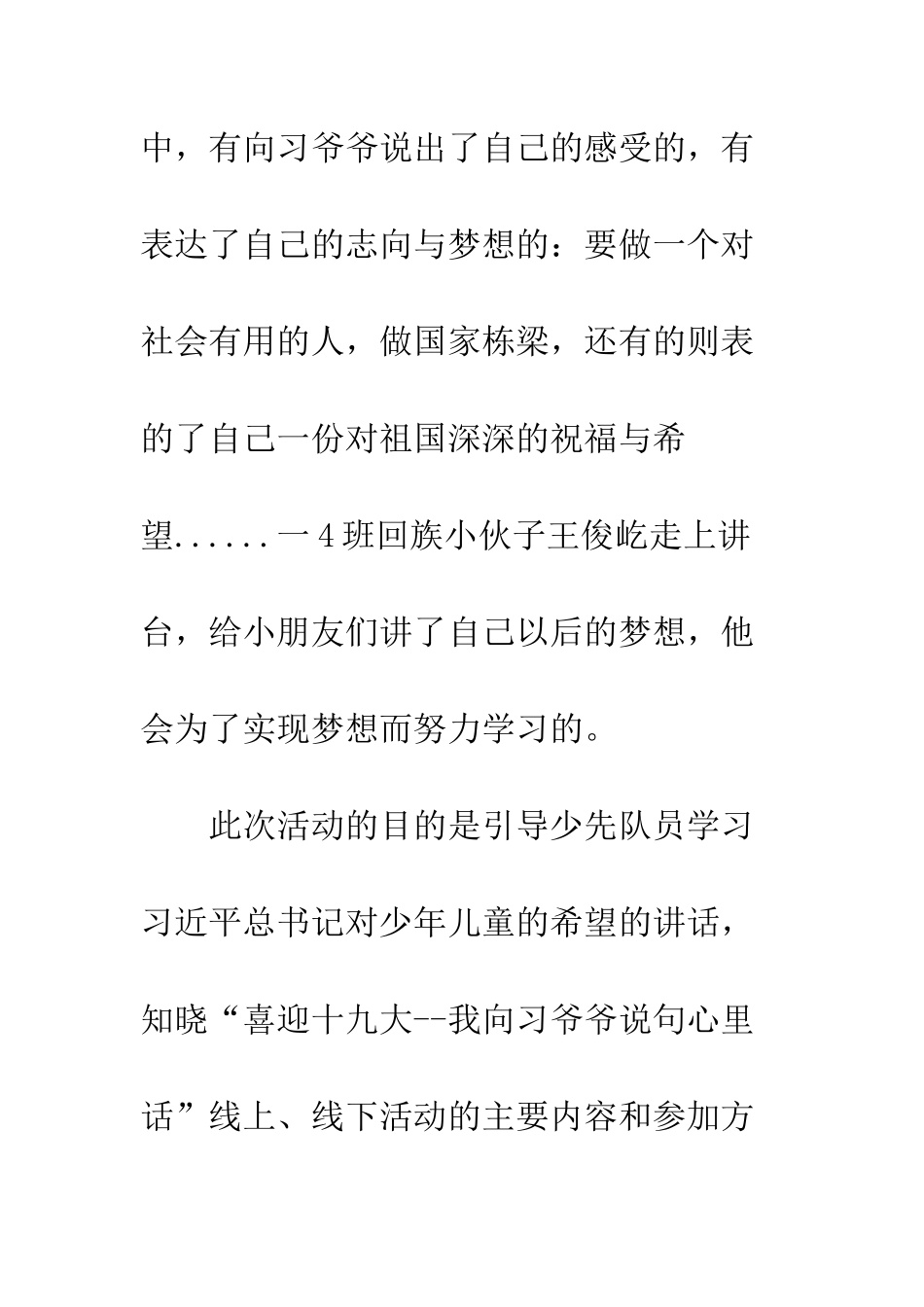 中，有向习爷爷说出了自己的感受的，有表达了自己的志向与梦想的：要做一个对社会有用的人，做国家栋梁，还有的则表的了自己一份对祖国深深的祝福与希望......一4班回族小伙子王俊屹走上讲台，给小朋友们讲了自己以后的梦想，他会为了实现梦想而努力学习的。

此次活动的目的是引导少先队员学习习近平总书记对少年儿童的希望的讲话，知晓“喜迎十九大--我向习爷爷说句心里话”线上、线下活动的主要内容和参加方